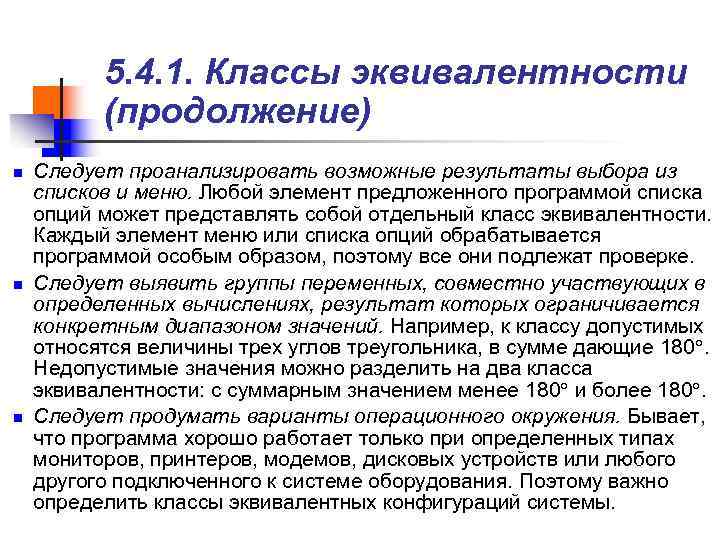 5.4.1. Классы эквивалентности (продолжение)

Следует проанализировать возможные результаты выбора из списков и меню. Любой элемент предложенного программой списка опций может представлять собой отдельный класс эквивалентности. Каждый элемент меню или списка опций обрабатывается программой особым образом, поэтому все они подлежат проверке.

Следует выявить группы переменных, совместно участвующих в определенных вычислениях, результат которых ограничивается конкретным диапазоном значений. Например, к классу допустимых относятся величины трех углов треугольника, в сумме дающие 180°. Недопустимые значения можно разделить на два класса эквивалентности: с суммарным значением менее 180° и более 180°.

Следует продумать варианты операционного окружения. Бывает, что программа хорошо работает только при определенных типах мониторов, принтеров, модемов, дисковых устройств или любого другого подключенного к системе оборудования. Поэтому важно определить классы эквивалентных конфигураций системы.